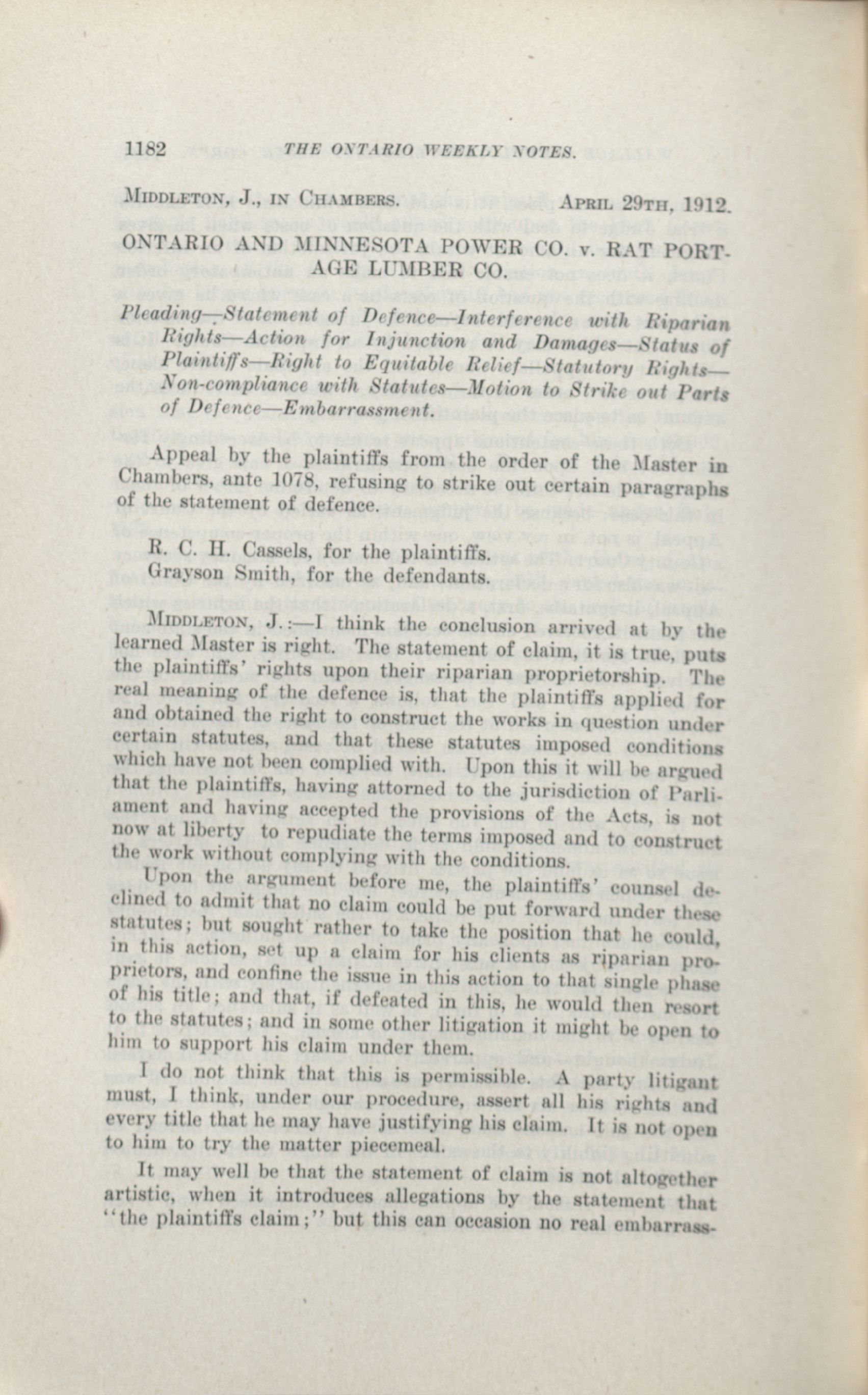 1182 THE ONTARIO WEEKLY NOTES.

MIDDLETON, J., IN CHAMBERS. APRIL 29TH, 1912.

ONTARIO AND MINNESOTA POWER CO. v. RAT PORTAGE LUMBER CO.

Pleading—Statement of Defence—Interference with Riparian Rights—Action for Injunction and Damages—Status of Plaintiffs—Right to Equitable Relief—Statutory Rights—Non-compliance with Statutes—Motion to Strike out Parts of Defence—Embarrassment.

Appeal by the plaintiffs from the order of the Master in Chambers, ante 1078, refusing to strike out certain paragraphs of the statement of defence.

R. C. H. Cassels, for the plaintiffs.
Grayson Smith, for the defendants.

MIDDLETON, J.:—I think the conclusion arrived at by the learned Master is right. The statement of claim, it is true, puts the plaintiffs' rights upon their riparian proprietorship. The real meaning of the defence is, that the plaintiffs applied for and obtained the right to construct the works in question under certain statutes, and that these statutes imposed conditions which have not been complied with. Upon this it will be argued that the plaintiffs, having attorned to the jurisdiction of Parliament and having accepted the provisions of the Acts, is not now at liberty to repudiate the terms imposed and to construct the work without complying with the conditions.

Upon the argument before me, the plaintiffs' counsel declined to admit that no claim could be put forward under these statutes; but sought rather to take the position that he could, in this action, set up a claim for his clients as riparian proprietors, and confine the issue in this action to that single phase of his title; and that, if defeated in this, he would then resort to the statutes; and in some other litigation it might be open to him to support his claim under them.

I do not think that this is permissible. A party litigant must, I think, under our procedure, assert all his rights and every title that he may have justifying his claim. It is not open to him to try the matter piecemeal.

It may well be that the statement of claim is not altogether artistic, when it introduces allegations by the statement that "the plaintiffs claim;" but this can occasion no real embarrass-